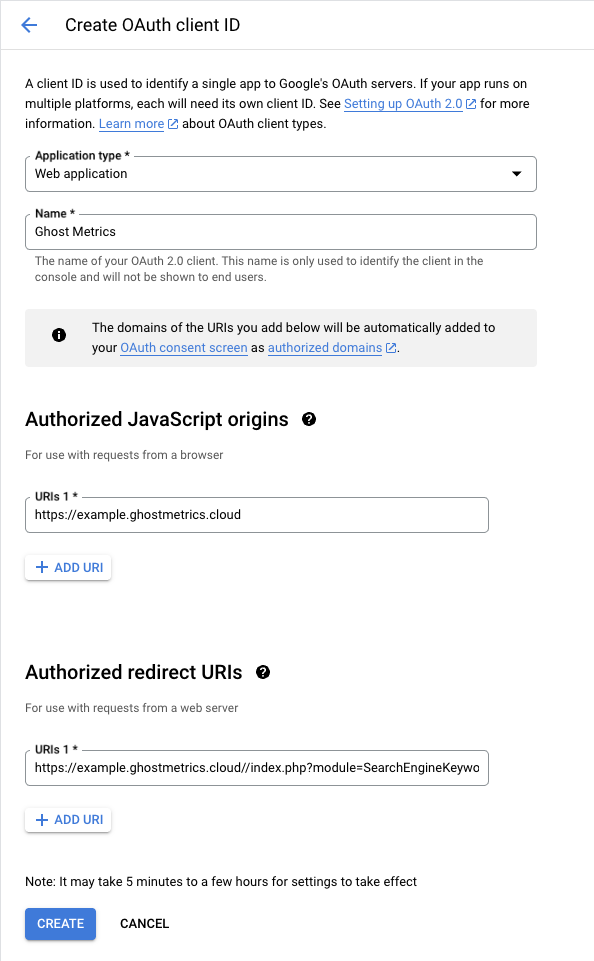 Create OAuth client ID

A client ID is used to identify a single app to Google's OAuth servers. If your app runs on multiple platforms, each will need its own client ID. See Setting up OAuth 2.0 for more information. Learn more about OAuth client types.

Application type *
Web application

Name *
Ghost Metrics

The name of your OAuth 2.0 client. This name is only used to identify the client in the console and will not be shown to end users.

The domains of the URIs you add below will be automatically added to your OAuth consent screen as authorized domains.

Authorized JavaScript origins

For use with requests from a browser

URIs 1 *
https://example.ghostmetrics.cloud

+ ADD URI

Authorized redirect URIs

For use with requests from a web server

URIs 1 *
https://example.ghostmetrics.cloud//index.php?module=SearchEngineKeywo

+ ADD URI

Note: It may take 5 minutes to a few hours for settings to take effect

CREATE CANCEL